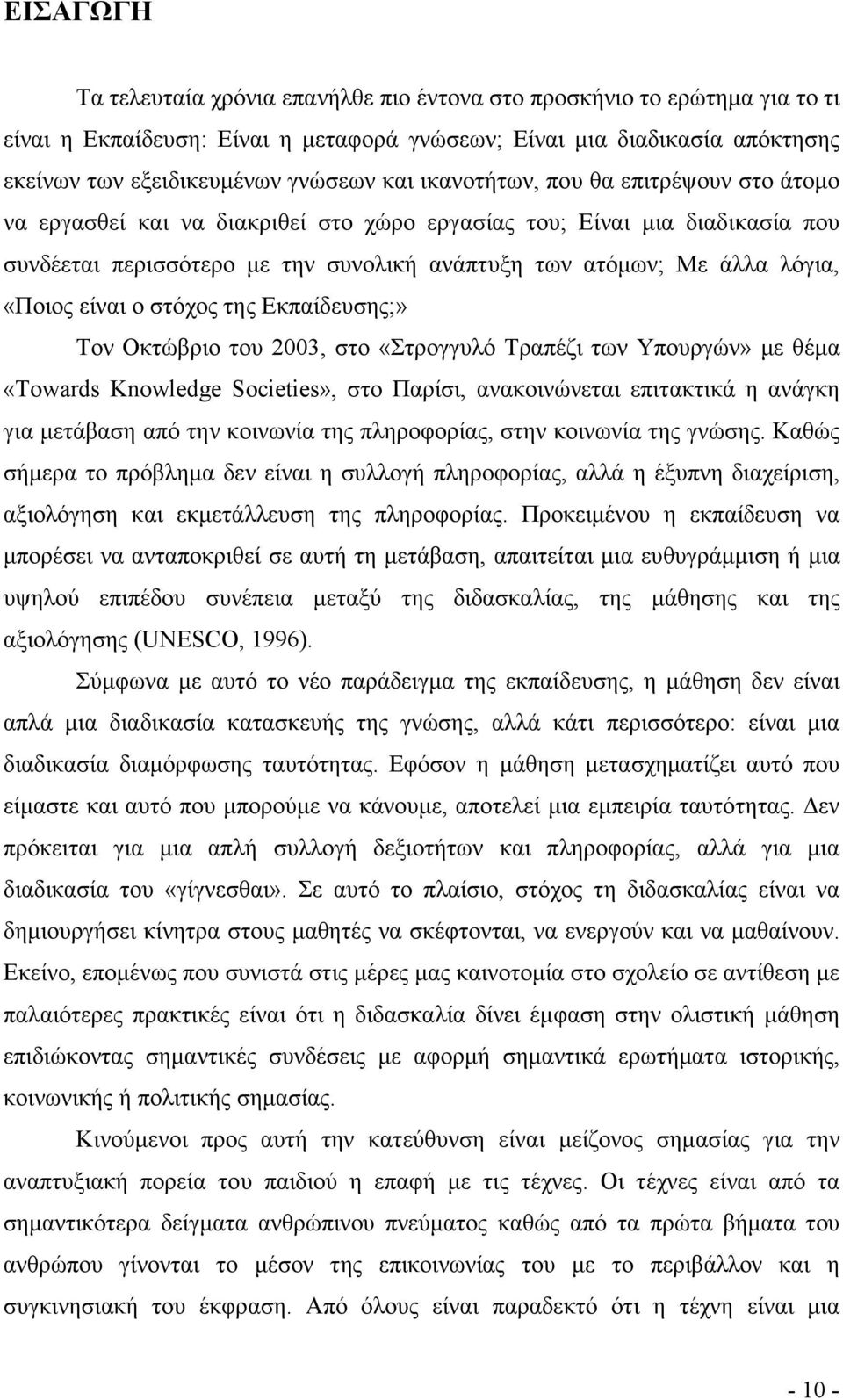 ΕΙΣΑΓΩΓΗ

Τα τελευταία χρόνια επανήλθε πιο έντονα στο προσκήνιο το ερώτημα για το τι είναι η Εκπαίδευση: Είναι η μεταφορά γνώσεων; Είναι μια διαδικασία απόκτησης εκείνων των εξειδικευμένων γνώσεων και ικανοτήτων, που θα επιτρέψουν στο άτομο να εργασθεί και να διακριθεί στο χώρο εργασίας του; Είναι μια διαδικασία που συνδέεται περισσότερο με την συνολική ανάπτυξη των ατόμων; Με άλλα λόγια, «Ποιος είναι ο στόχος της Εκπαίδευσης;»

Τον Οκτώβριο του 2003, στο «Στρογγυλό Τραπέζι των Υπουργών» με θέμα «Towards Knowledge Societies», στο Παρίσι, ανακοινώνεται επιτακτικά η ανάγκη για μετάβαση από την κοινωνία της πληροφορίας, στην κοινωνία της γνώσης. Καθώς σήμερα το πρόβλημα δεν είναι η συλλογή πληροφορίας, αλλά η έξυπνη διαχείριση, αξιολόγηση και εκμετάλλευση της πληροφορίας. Προκειμένου η εκπαίδευση να μπορέσει να ανταποκριθεί σε αυτή τη μετάβαση, απαιτείται μια ευθυγράμμιση ή μια υψηλού επιπέδου συνέπεια μεταξύ της διδασκαλίας, της μάθησης και της αξιολόγησης (UNESCO, 1996).

Σύμφωνα με αυτό το νέο παράδειγμα της εκπαίδευσης, η μάθηση δεν είναι απλά μια διαδικασία κατασκευής της γνώσης, αλλά κάτι περισσότερο: είναι μια διαδικασία διαμόρφωσης ταυτότητας. Εφόσον η μάθηση μετασχηματίζει αυτό που είμαστε και αυτό που μπορούμε να κάνουμε, αποτελεί μια εμπειρία ταυτότητας. Δεν πρόκειται για μια απλή συλλογή δεξιοτήτων και πληροφορίας, αλλά για μια διαδικασία του «γίγνεσθαι». Σε αυτό το πλαίσιο, στόχος τη διδασκαλίας είναι να δημιουργήσει κίνητρα στους μαθητές να σκέφτονται, να ενεργούν και να μαθαίνουν. Εκείνο, επομένως που συνιστά στις μέρες μας καινοτομία στο σχολείο σε αντίθεση με παλαιότερες πρακτικές είναι ότι η διδασκαλία δίνει έμφαση στην ολιστική μάθηση επιδιώκοντας σημαντικές συνδέσεις με αφορμή σημαντικά ερωτήματα ιστορικής, κοινωνικής ή πολιτικής σημασίας.

Κινούμενοι προς αυτή την κατεύθυνση είναι μείζονος σημασίας για την αναπτυξιακή πορεία του παιδιού η επαφή με τις τέχνες. Οι τέχνες είναι από τα σημαντικότερα δείγματα ανθρώπινου πνεύματος καθώς από τα πρώτα βήματα του ανθρώπου γίνονται το μέσον της επικοινωνίας του με το περιβάλλον και η συγκινησιακή του έκφραση. Από όλους είναι παραδεκτό ότι η τέχνη είναι μια

- 10 -